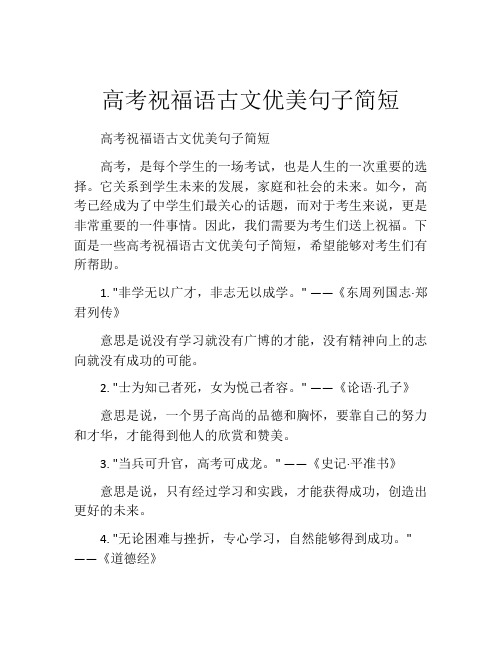 高考祝福语古文优美句子简短

高考祝福语古文优美句子简短

高考，是每个学生的一场考试，也是人生的一次重要的选择。它关系到学生未来的发展，家庭和社会的未来。如今，高考已经成为了中学生们最关心的话题，而对于考生来说，更是非常重要的一件事情。因此，我们需要为考生们送上祝福。下面是一些高考祝福语古文优美句子简短，希望能够对考生们有所帮助。

1. "非学无以广才，非志无以成学。" ——《东周列国志·郑君列传》

意思是说没有学习就没有广博的才能，没有精神向上的志向就没有成功的可能。

2. "士为知己者死，女为悦己者容。" ——《论语·孔子》

意思是说，一个男子高尚的品德和胸怀，要靠自己的努力和才华，才能得到他人的欣赏和赞美。

3. "当兵可升官，高考可成龙。" ——《史记·平准书》

意思是说，只有经过学习和实践，才能获得成功，创造出更好的未来。

4. "无论困难与挫折，专心学习，自然能够得到成功。" ——《道德经》